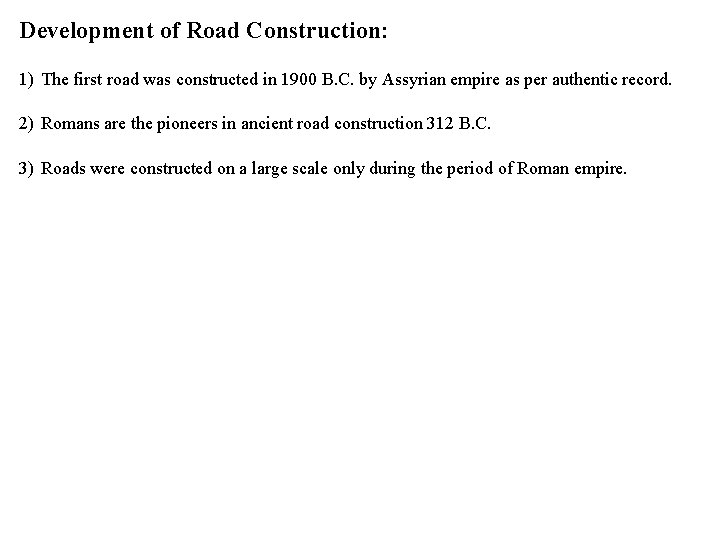 Development of Road Construction:

1) The first road was constructed in 1900 B.C. by Assyrian empire as per authentic record.

2) Romans are the pioneers in ancient road construction 312 B.C.

3) Roads were constructed on a large scale only during the period of Roman empire.